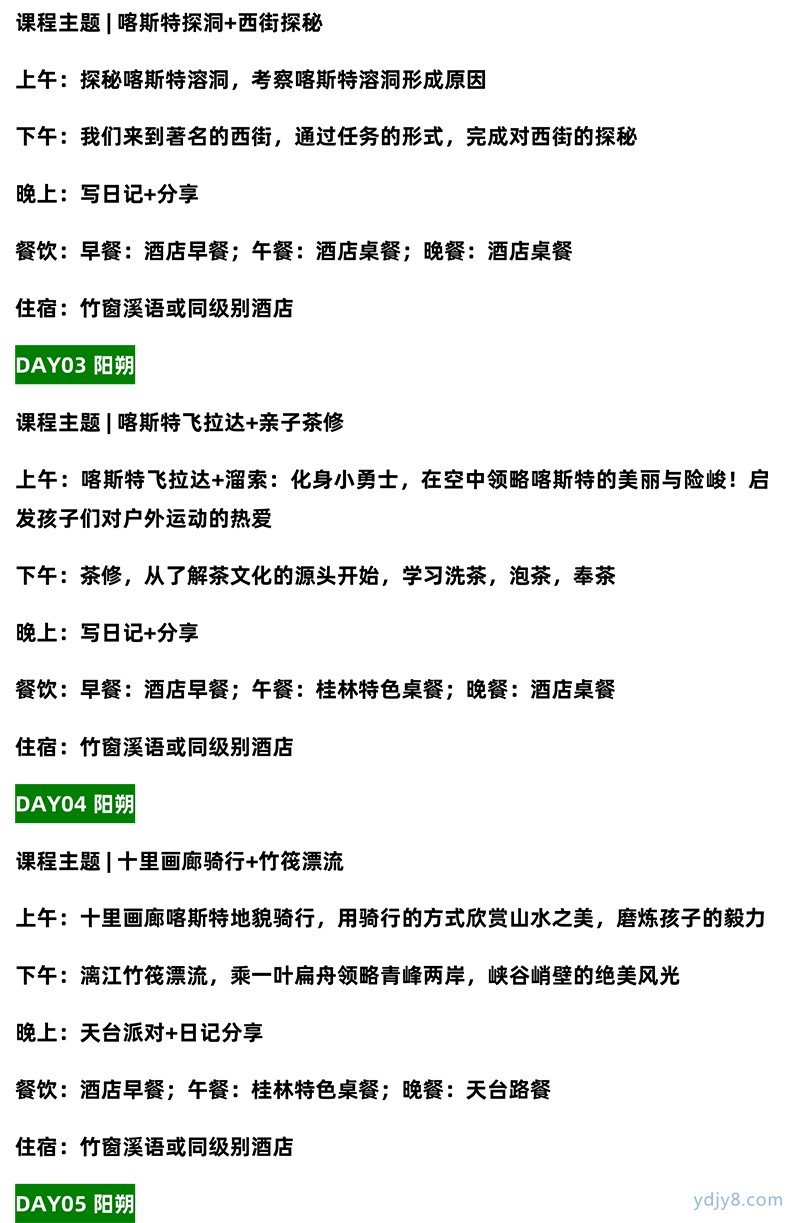 课程主题 | 喀斯特探洞+西街探秘

上午：探秘喀斯特溶洞，考察喀斯特溶洞形成原因

下午：我们来到著名的西街，通过任务的形式，完成对西街的探秘

晚上：写日记+分享

餐饮：早餐：酒店早餐；午餐：酒店桌餐；晚餐：酒店桌餐

住宿：竹窗溪语或同级别酒店

DAY03 阳朔

课程主题 | 喀斯特飞拉达+亲子茶修

上午：喀斯特飞拉达+溜索：化身小勇士，在空中领略喀斯特的美丽与险峻！启发孩子们对户外运动的热爱

下午：茶修，从了解茶文化的源头开始，学习洗茶，泡茶，奉茶

晚上：写日记+分享

餐饮：早餐：酒店早餐；午餐：桂林特色桌餐；晚餐：酒店桌餐

住宿：竹窗溪语或同级别酒店

DAY04 阳朔

课程主题 | 十里画廊骑行+竹筏漂流

上午：十里画廊喀斯特地貌骑行，用骑行的方式欣赏山水之美，磨炼孩子的毅力

下午：漓江竹筏漂流，乘一叶扁舟领略青峰两岸，峡谷峭壁的绝美风光

晚上：天台派对+日记分享

餐饮：酒店早餐；午餐：桂林特色桌餐；晚餐：天台路餐

住宿：竹窗溪语或同级别酒店

DAY05 阳朔

ydjy8.com